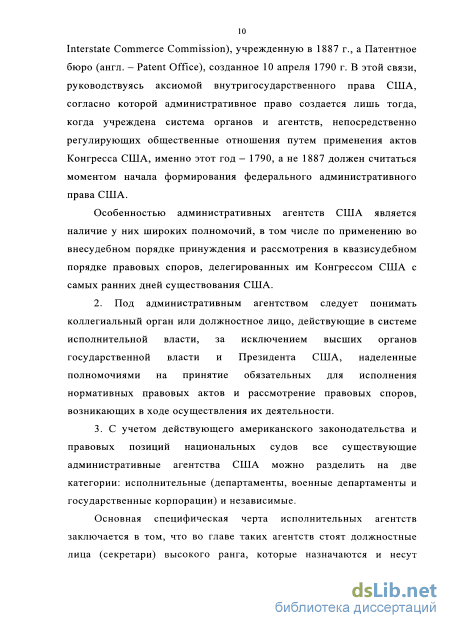 10

Interstate Commerce Commission), учрежденную в 1887 г., а Патентное бюро (англ. – Patent Office), созданное 10 апреля 1790 г. В этой связи, руководствуясь аксиомой внутригосударственного права США, согласно которой административное право создается лишь тогда, когда учреждена система органов и агентств, непосредственно регулирующих общественные отношения путем применения актов Конгресса США, именно этот год – 1790, а не 1887 должен считаться моментом начала формирования федерального административного права США.

Особенностью административных агентств США является наличие у них широких полномочий, в том числе по применению во внесудебном порядке принуждения и рассмотрения в квазисудебном порядке правовых споров, делегированных им Конгрессом США с самых ранних дней существования США.

2. Под административным агентством следует понимать коллегиальный орган или должностное лицо, действующие в системе исполнительной власти, за исключением высших органов государственной власти и Президента США, наделенные полномочиями на принятие обязательных для исполнения нормативных правовых актов и рассмотрение правовых споров, возникающих в ходе осуществления их деятельности.

3. С учетом действующего американского законодательства и правовых позиций национальных судов все существующие административные агентства США можно разделить на две категории: исполнительные (департаменты, военные департаменты и государственные корпорации) и независимые.

Основная специфическая черта исполнительных агентств заключается в том, что во главе таких агентств стоят должностные лица (секретари) высокого ранга, которые назначаются и несут

dsLib.net
библиотека диссертаций